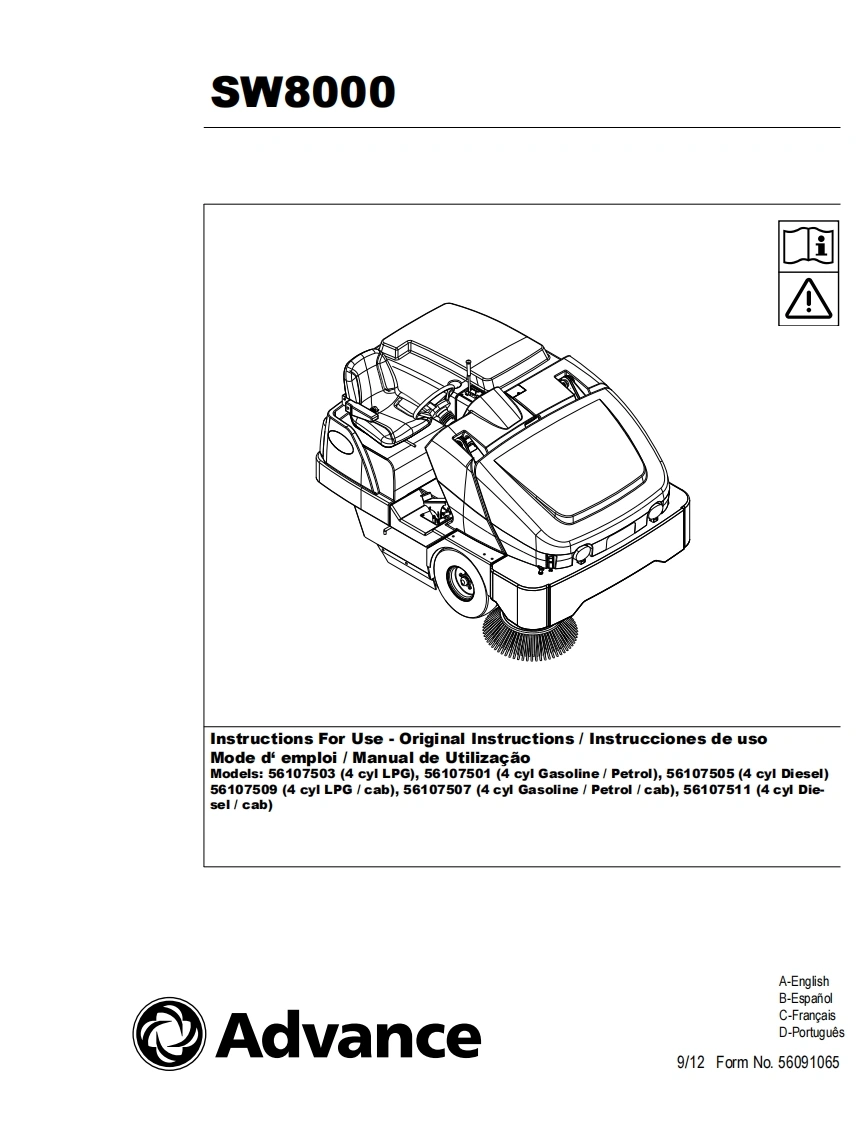 SW8000

Instructions For Use - Original Instructions / Instrucciones de uso
Mode d‘ emploi / Manual de Utilização
Models: 56107503 (4 cyl LPG), 56107501 (4 cyl Gasoline / Petrol), 56107505 (4 cyl Diesel) 56107509 (4 cyl LPG / cab), 56107507 (4 cyl Gasoline / Petrol / cab), 56107511 (4 cyl Diesel / cab)

Advance

A-English
B-Español
C-Français
D-Português

9/12 Form No. 56091065